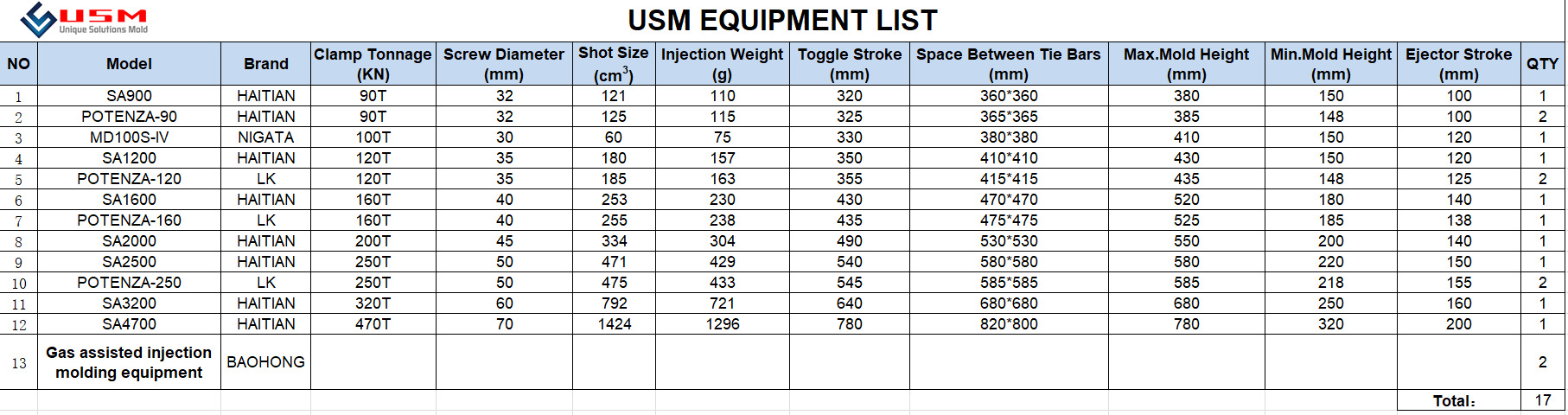 USM
Unique Solutions Mold

USM EQUIPMENT LIST

| NO | Model | Brand | Clamp Tonnage (KN) | Screw Diameter (mm) | Shot Size ($cm^3$) | Injection Weight (g) | Toggle Stroke (mm) | Space Between Tie Bars (mm) | Max.Mold Height (mm) | Min.Mold Height (mm) | Ejector Stroke (mm) | QTY |
|---|---|---|---|---|---|---|---|---|---|---|---|---|
| 1 | SA900 | HAITIAN | 90T | 32 | 121 | 110 | 320 | 360*360 | 380 | 150 | 100 | 1 |
| 2 | POTENZA-90 | HAITIAN | 90T | 32 | 125 | 115 | 325 | 365*365 | 385 | 148 | 100 | 2 |
| 3 | MD100S-IV | NIGATA | 100T | 30 | 60 | 75 | 330 | 380*380 | 410 | 150 | 120 | 1 |
| 4 | SA1200 | HAITIAN | 120T | 35 | 180 | 157 | 350 | 410*410 | 430 | 150 | 120 | 1 |
| 5 | POTENZA-120 | LK | 120T | 35 | 185 | 163 | 355 | 415*415 | 435 | 148 | 125 | 2 |
| 6 | SA1600 | HAITIAN | 160T | 40 | 253 | 230 | 430 | 470*470 | 520 | 180 | 140 | 1 |
| 7 | POTENZA-160 | LK | 160T | 40 | 255 | 238 | 435 | 475*475 | 525 | 185 | 138 | 1 |
| 8 | SA2000 | HAITIAN | 200T | 45 | 334 | 304 | 490 | 530*530 | 550 | 200 | 140 | 1 |
| 9 | SA2500 | HAITIAN | 250T | 50 | 471 | 429 | 540 | 580*580 | 580 | 220 | 150 | 1 |
| 10 | POTENZA-250 | LK | 250T | 50 | 475 | 433 | 545 | 585*585 | 585 | 218 | 155 | 2 |
| 11 | SA3200 | HAITIAN | 320T | 60 | 792 | 721 | 640 | 680*680 | 680 | 250 | 160 | 1 |
| 12 | SA4700 | HAITIAN | 470T | 70 | 1424 | 1296 | 780 | 820*800 | 780 | 320 | 200 | 1 |
| 13 | Gas assisted injection molding equipment | BAOHONG | | | | | | | | | | 2 |
| | | | | | | | | | | | Total: | 17 |